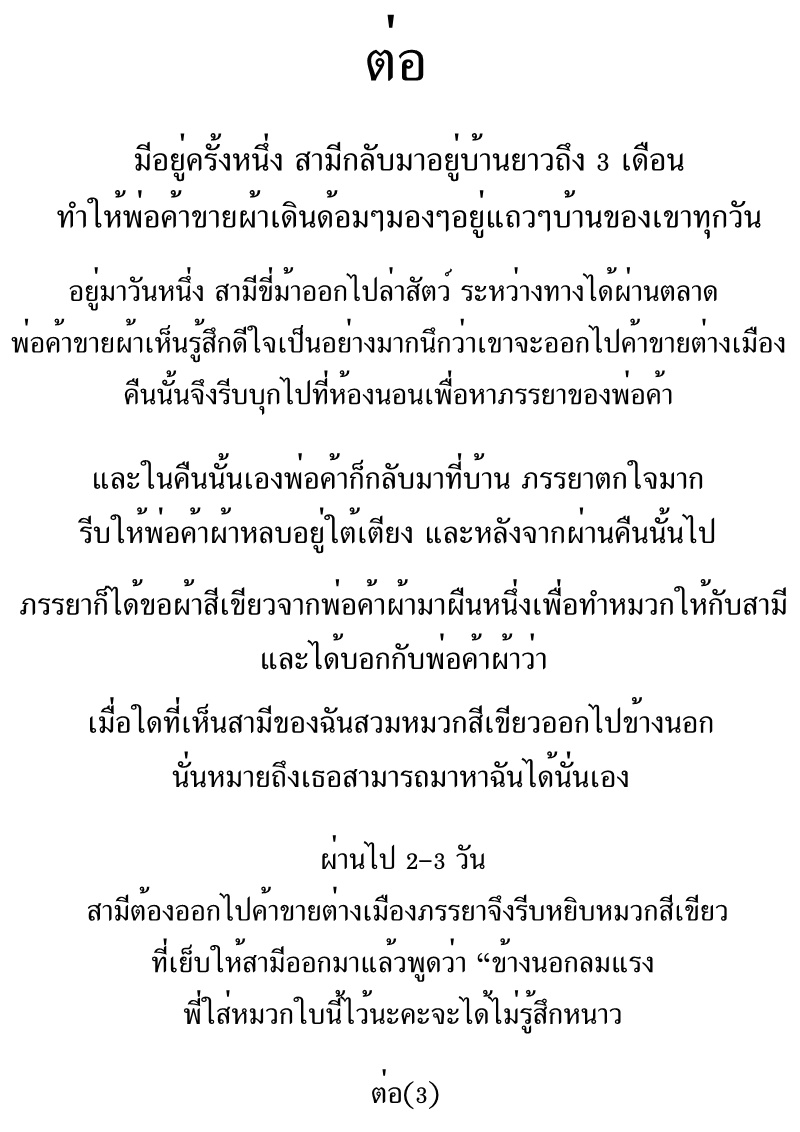 ต่อ

มีอยู่ครั้งหนึ่ง สามีกลับมาอยู่บ้านยาวถึง 3 เดือน ทำให้พ่อค้าขายผ้าเดินด้อมๆมองๆอยู่แถวๆบ้านของเขาทุกวัน

อยู่มาวันหนึ่ง สามีขี่ม้าออกไปล่าสัตว์ ระหว่างทางได้ผ่านตลาด พ่อค้าขายผ้าเห็นรู้สึกดีใจเป็นอย่างมากนึกว่าเขาจะออกไปค้าขายต่างเมือง คืนนั้นจึงรีบบุกไปที่ห้องนอนเพื่อหาภรรยาของพ่อค้า

และในคืนนั้นเองพ่อค้าก็กลับมาที่บ้าน ภรรยาตกใจมาก รีบให้พ่อค้าผ้าหลบอยู่ใต้เตียง และหลังจากผ่านคืนนั้นไป

ภรรยาก็ได้ขอผ้าสีเขียวจากพ่อค้าผ้ามาผืนหนึ่งเพื่อทำหมวกให้กับสามี และได้บอกกับพ่อค้าผ้าว่า

เมื่อใดที่เห็นสามีของฉันสวมหมวกสีเขียวออกไปข้างนอก นั่นหมายถึงเธอสามารถมาหาฉันได้นั่นเอง

ผ่านไป 2-3 วัน
สามีต้องออกไปค้าขายต่างเมืองภรรยาจึงรีบหยิบหมวกสีเขียว ที่เย็บให้สามีออกมาแล้วพูดว่า “ข้างนอกลมแรง พี่ใส่หมวกใบนี้ไว้นะคะจะได้ไม่รู้สึกหนาว

ต่อ(3)